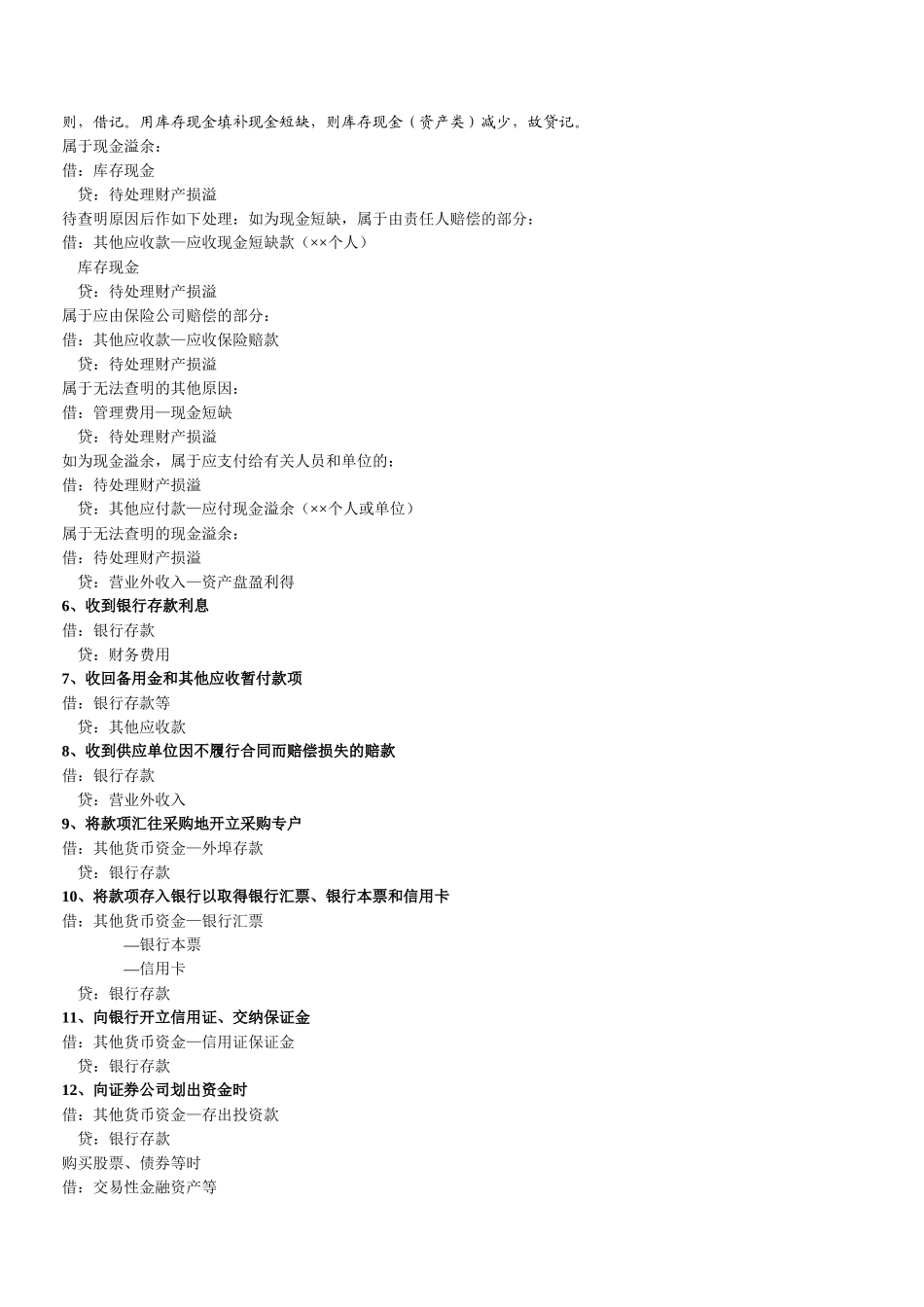 则，借记。用库存现金填补现金短缺，则库存现金（资产类）减少，故贷记。
属于现金溢余：
借：库存现金
贷：待处理财产损溢
待查明原因后作如下处理：如为现金短缺，属于由责任人赔偿的部分：
借：其他应收款—应收现金短缺款（××个人）
库存现金
贷：待处理财产损溢
属于应由保险公司赔偿的部分：
借：其他应收款—应收保险赔款
贷：待处理财产损溢
属于无法查明的其他原因：
借：管理费用—现金短缺
贷：待处理财产损溢
如为现金溢余，属于应支付给有关人员和单位的：
借：待处理财产损溢
贷：其他应付款—应付现金溢余（××个人或单位）
属于无法查明的现金溢余：
借：待处理财产损溢
贷：营业外收入—资产盘盈利得
6、收到银行存款利息
借：银行存款
贷：财务费用
7、收回备用金和其他应收暂付款项
借：银行存款等
贷：其他应收款
8、收到供应单位因不履行合同而赔偿损失的赔款
借：银行存款
贷：营业外收入
9、将款项汇往采购地开立采购专户
借：其他货币资金—外埠存款
贷：银行存款
10、将款项存入银行以取得银行汇票、银行本票和信用卡
借：其他货币资金—银行汇票
—银行本票
—信用卡
贷：银行存款
11、向银行开立信用证、交纳保证金
借：其他货币资金—信用证保证金
贷：银行存款
12、向证券公司划出资金时
借：其他货币资金—存出投资款
贷：银行存款
购买股票、债券等时
借：交易性金融资产等